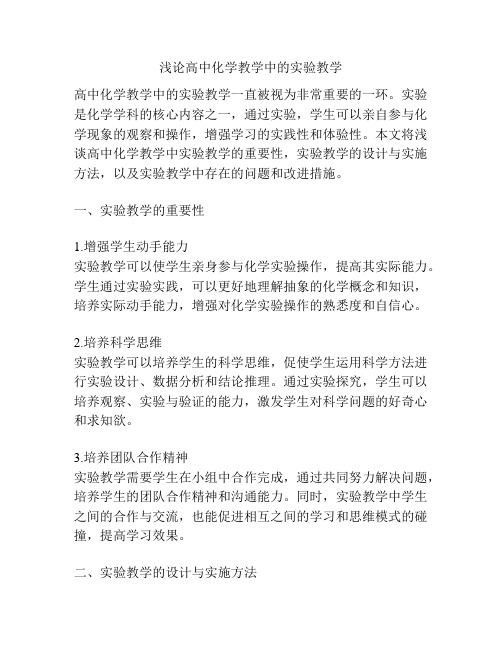 浅论高中化学教学中的实验教学

高中化学教学中的实验教学一直被视为非常重要的一环。实验是化学学科的核心内容之一，通过实验，学生可以亲自参与化学现象的观察和操作，增强学习的实践性和体验性。本文将浅谈高中化学教学中实验教学的重要性，实验教学的设计与实施方法，以及实验教学中存在的问题和改进措施。

一、实验教学的重要性

1.增强学生动手能力
实验教学可以使学生亲身参与化学实验操作，提高其实际能力。学生通过实验实践，可以更好地理解抽象的化学概念和知识，培养实际动手能力，增强对化学实验操作的熟悉度和自信心。

2.培养科学思维
实验教学可以培养学生的科学思维，促使学生运用科学方法进行实验设计、数据分析和结论推理。通过实验探究，学生可以培养观察、实验与验证的能力，激发学生对科学问题的好奇心和求知欲。

3.培养团队合作精神
实验教学需要学生在小组中合作完成，通过共同努力解决问题，培养学生的团队合作精神和沟通能力。同时，实验教学中学生之间的合作与交流，也能促进相互之间的学习和思维模式的碰撞，提高学习效果。

二、实验教学的设计与实施方法